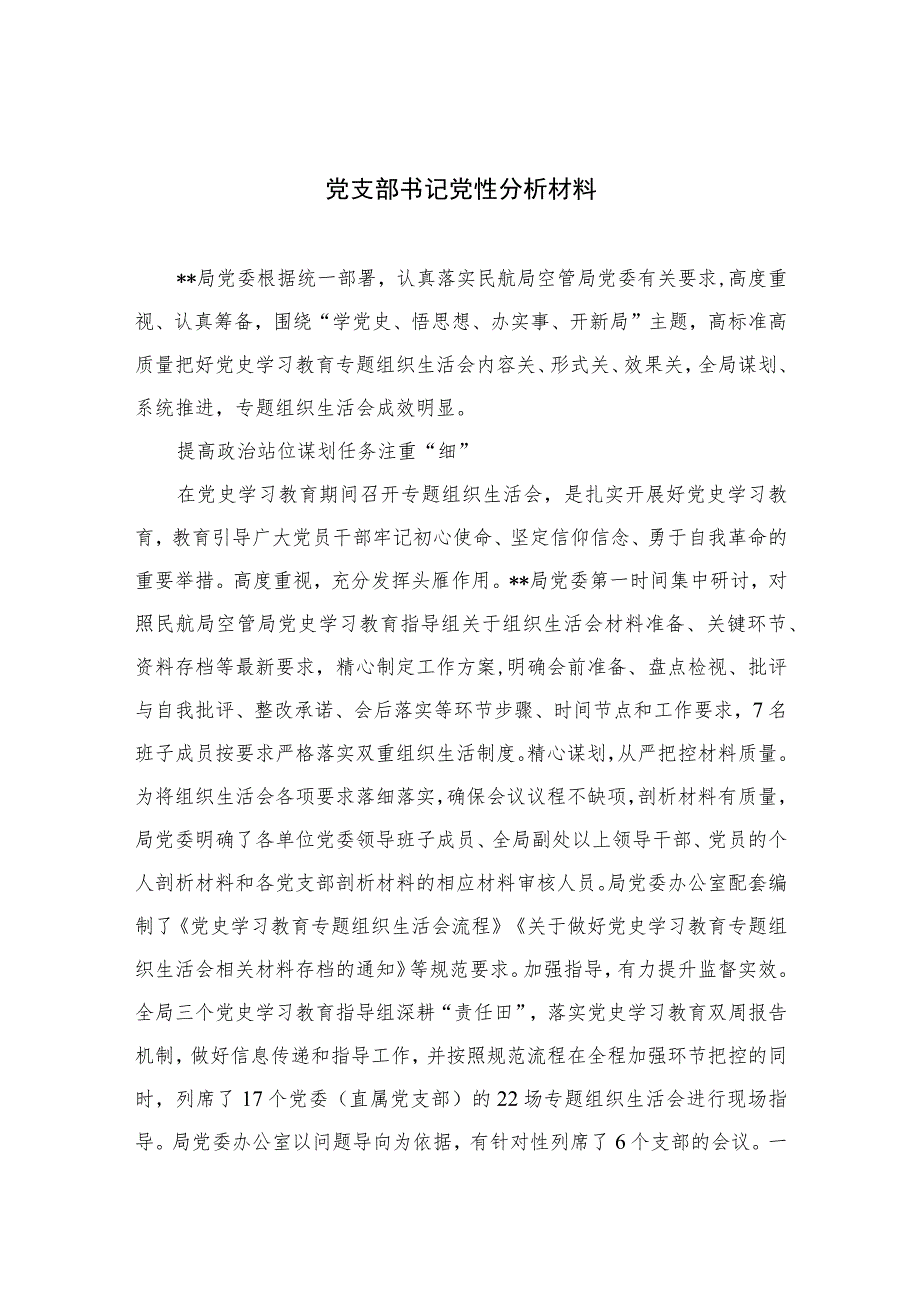 党支部书记党性分析材料

**局党委根据统一部署，认真落实民航局空管局党委有关要求，高度重视、认真筹备，围绕“学党史、悟思想、办实事、开新局”主题，高标准高质量把好党史学习教育专题组织生活会内容关、形式关、效果关，全局谋划、系统推进，专题组织生活会成效明显。

提高政治站位谋划任务注重“细”

在党史学习教育期间召开专题组织生活会，是扎实开展好党史学习教育，教育引导广大党员干部牢记初心使命、坚定信仰信念、勇于自我革命的重要举措。高度重视，充分发挥头雁作用。**局党委第一时间集中研讨，对照民航局空管局党史学习教育指导组关于组织生活会材料准备、关键环节、资料存档等最新要求，精心制定工作方案，明确会前准备、盘点检视、批评与自我批评、整改承诺、会后落实等环节步骤、时间节点和工作要求，7名班子成员按要求严格落实双重组织生活制度。精心谋划，从严把控材料质量。为将组织生活会各项要求落细落实，确保会议议程不缺项，剖析材料有质量，局党委明确了各单位党委领导班子成员、全局副处以上领导干部、党员的个人剖析材料和各党支部剖析材料的相应材料审核人员。局党委办公室配套编制了《党史学习教育专题组织生活会流程》《关于做好党史学习教育专题组织生活会相关材料存档的通知》等规范要求。加强指导，有力提升监督实效。全局三个党史学习教育指导组深耕“责任田”，落实党史学习教育双周报告机制，做好信息传递和指导工作，并按照规范流程在全程加强环节把控的同时，列席了17个党委（直属党支部）的22场专题组织生活会进行现场指导。局党委办公室以问题导向为依据，有针对性列席了6个支部的会议。一